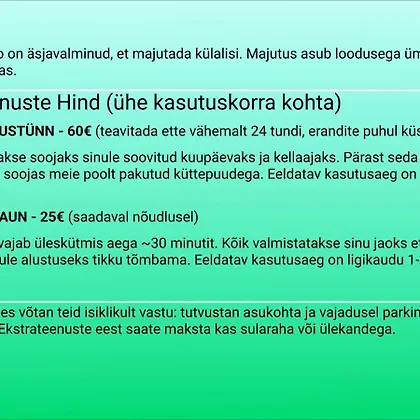 o on äsjavalminud, et majutada külalisi. Majutus asub loodusega üm as.

nuste Hind (ühe kasutuskorra kohta)

USTÜNN - 60€ (teavitada ette vähemalt 24 tundi, erandite puhul küs

akse soojaks sinule soovitud kuupäevaks ja kellaajaks. Pärast seda soojas meie poolt pakutud küttepuudega. Eeldatav kasutusaeg on

AUN - 25€ (saadaval nõudlusel)

vajab üleskütmis aega ~30 minutit. Kõik valmistatakse sinu jaoks et ule alustuseks tikku tõmbama. Eeldatav kasutusaeg on ligikaudu 1-

es võtan teid isiklikult vastu: tutvustan asukohta ja vajadusel parkin Ekstrateenuste eest saate maksta kas sularaha või ülekandega.